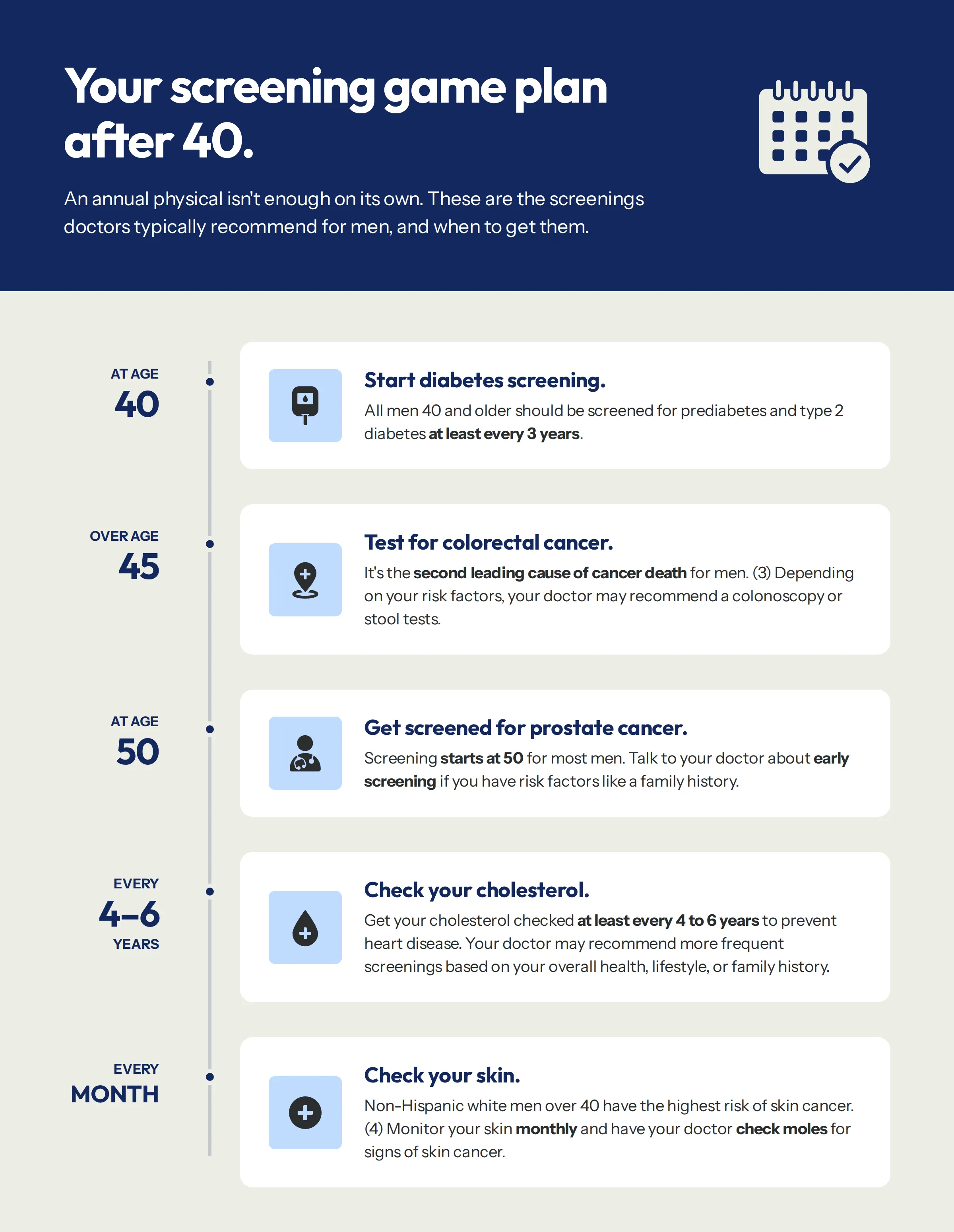 Your screening game plan after 40.

An annual physical isn't enough on its own. These are the screenings doctors typically recommend for men, and when to get them.

AT AGE
40

Start diabetes screening.
All men 40 and older should be screened for prediabetes and type 2 diabetes at least every 3 years.

OVER AGE
45

Test for colorectal cancer.
It's the second leading cause of cancer death for men. (3) Depending on your risk factors, your doctor may recommend a colonoscopy or stool tests.

AT AGE
50

Get screened for prostate cancer.
Screening starts at 50 for most men. Talk to your doctor about early screening if you have risk factors like a family history.

EVERY
4–6
YEARS

Check your cholesterol.
Get your cholesterol checked at least every 4 to 6 years to prevent heart disease. Your doctor may recommend more frequent screenings based on your overall health, lifestyle, or family history.

EVERY
MONTH

Check your skin.
Non-Hispanic white men over 40 have the highest risk of skin cancer. (4) Monitor your skin monthly and have your doctor check moles for signs of skin cancer.